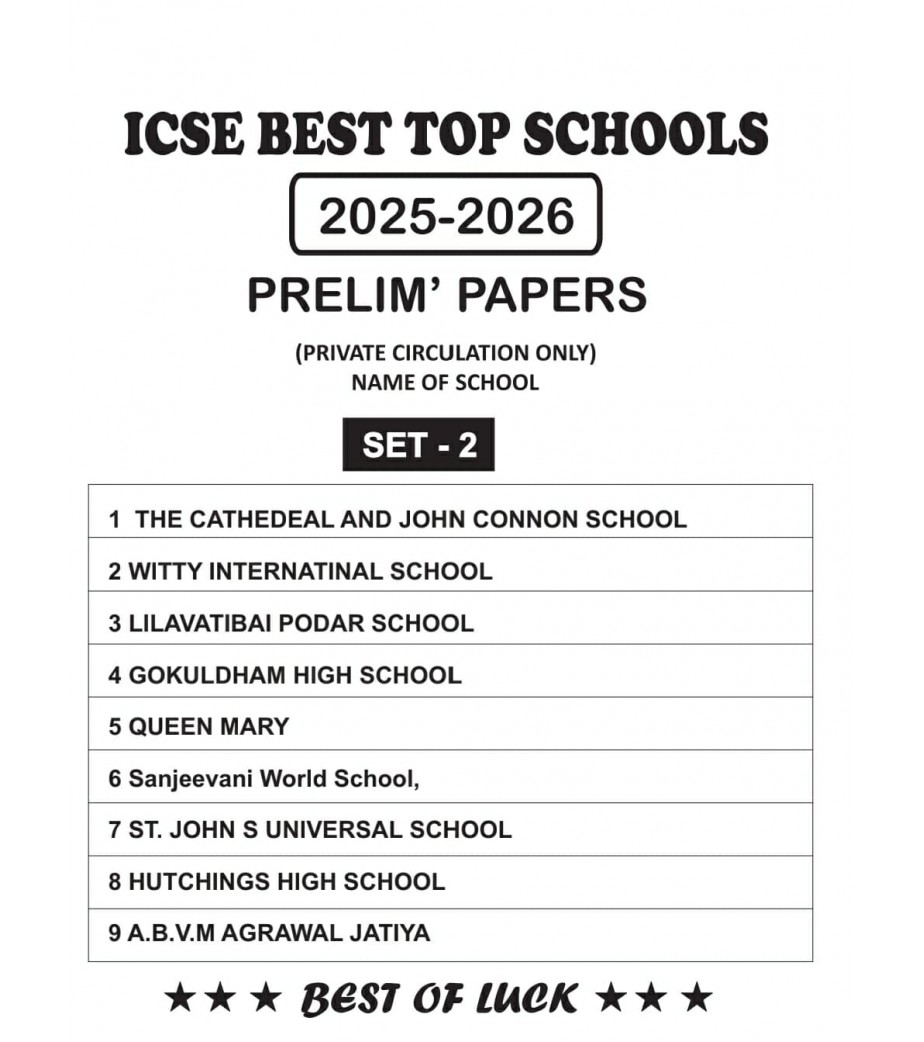 ICSE BEST TOP SCHOOLS

2025-2026

PRELIM' PAPERS

(PRIVATE CIRCULATION ONLY)
NAME OF SCHOOL

SET - 2

| 1 THE CATHEDEAL AND JOHN CONNON SCHOOL |
|---|
| 2 WITTY INTERNATINAL SCHOOL |
| 3 LILAVATIBAI PODAR SCHOOL |
| 4 GOKULDHAM HIGH SCHOOL |
| 5 QUEEN MARY |
| 6 Sanjeevani World School, |
| 7 ST. JOHN S UNIVERSAL SCHOOL |
| 8 HUTCHINGS HIGH SCHOOL |
| 9 A.B.V.M AGRAWAL JATIYA |

★★★ BEST OF LUCK ★★★